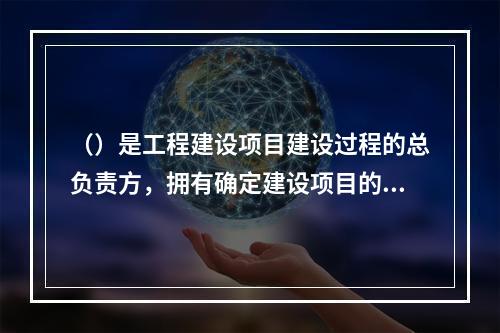 （）是工程建设项目建设过程的总负责方，拥有确定建设项目的...